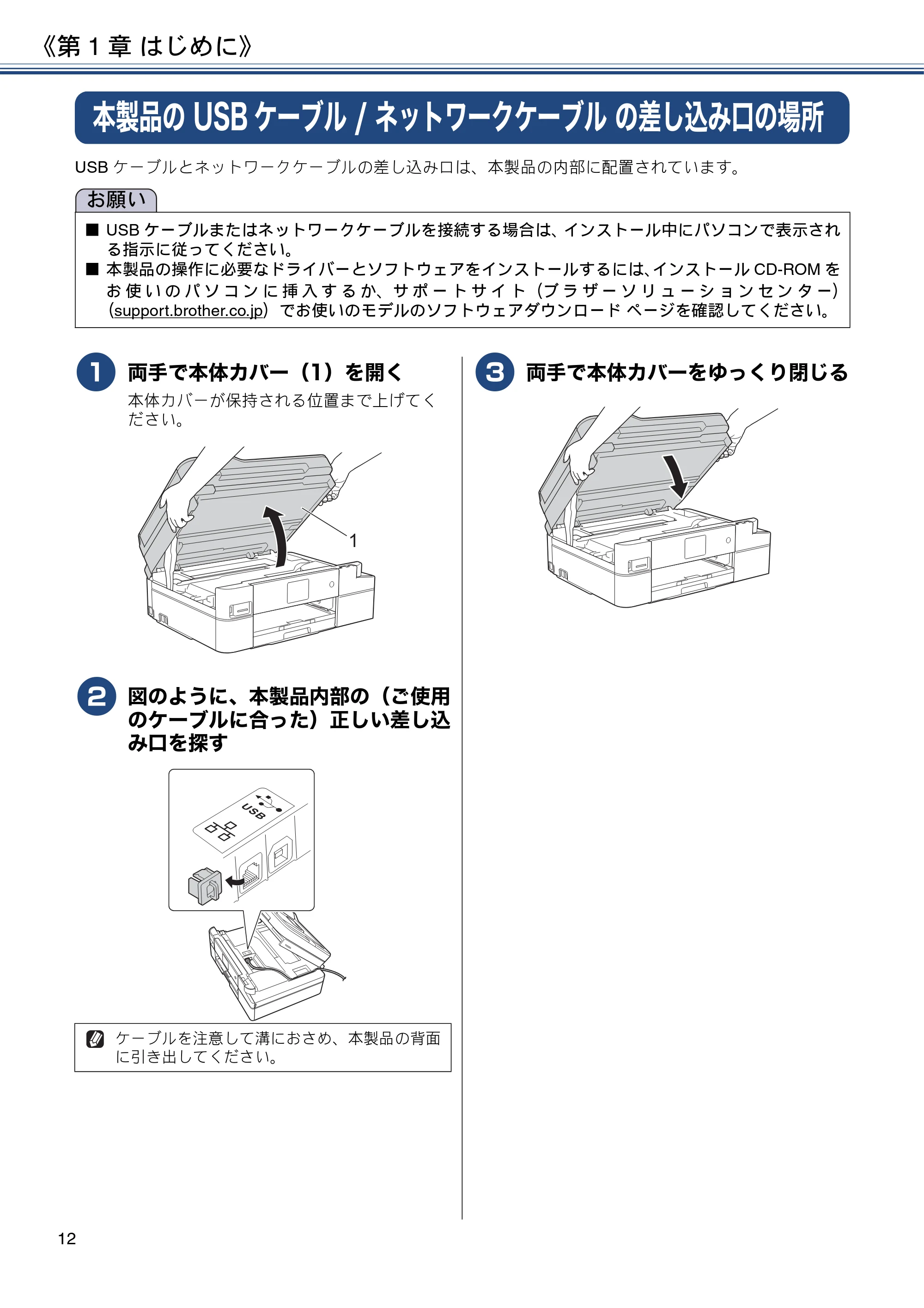 《第 1 章 はじめに》

本製品の USB ケーブル / ネットワークケーブル の差し込み口の場所

USB ケーブルとネットワークケーブルの差し込み口は、本製品の内部に配置されています。

お願い

■ USB ケーブルまたはネットワークケーブルを接続する場合は、インストール中にパソコンで表示される指示に従ってください。
■ 本製品の操作に必要なドライバーとソフトウェアをインストールするには、インストール CD-ROM をお使いのパソコンに挿入するか、サポートサイト（ブラザーソリューションセンター）（support.brother.co.jp）でお使いのモデルのソフトウェアダウンロード ページを確認してください。

1 両手で本体カバー（1）を開く
本体カバーが保持される位置まで上げてください。

1

2 図のように、本製品内部の（ご使用のケーブルに合った）正しい差し込み口を探す

USB

ケーブルを注意して溝におさめ、本製品の背面に引き出してください。

3 両手で本体カバーをゆっくり閉じる

12